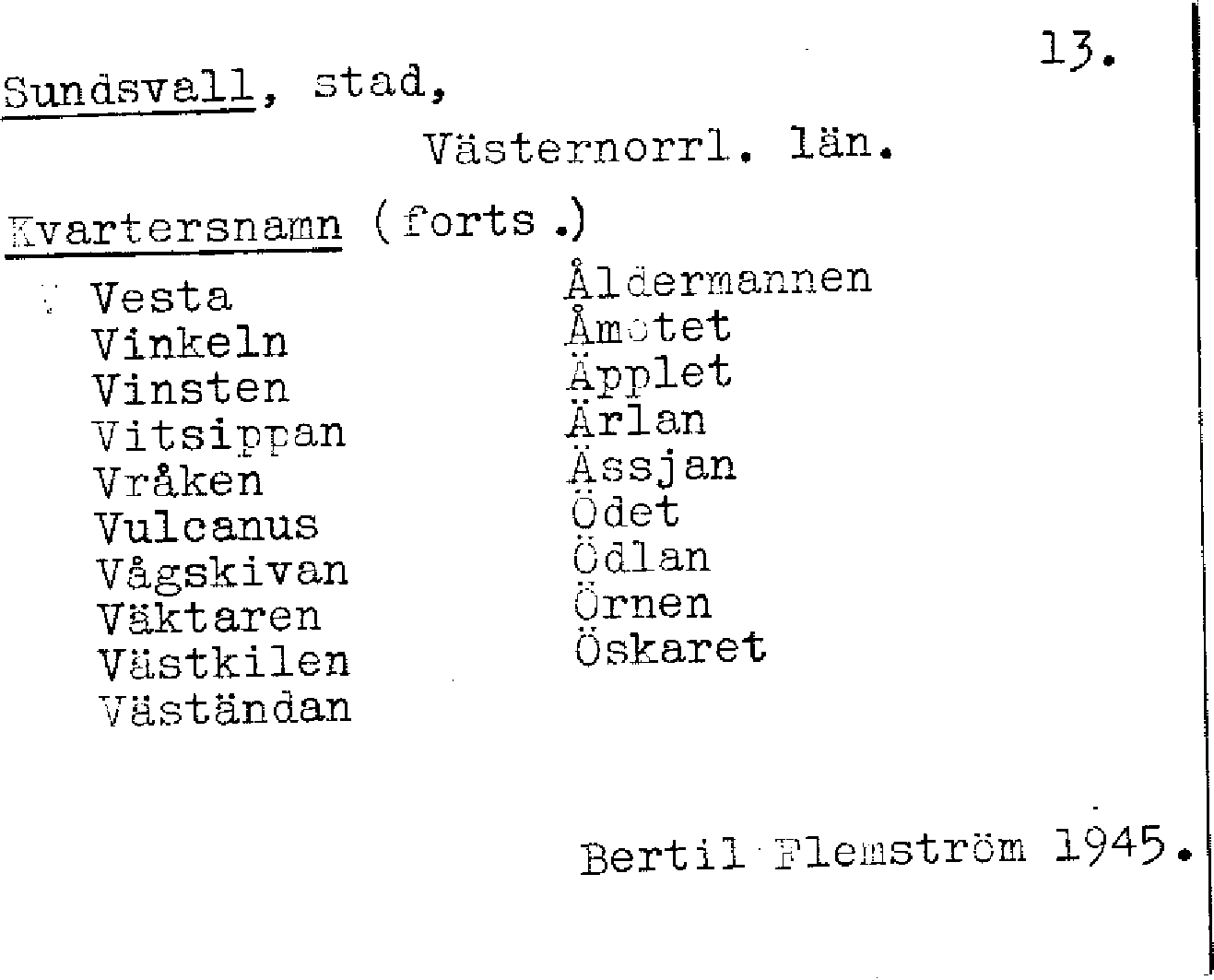 13.

Sundsvall, stad,

Västernorrl. län.

Kvartersnamn (forts.)

Vesta
Vinkeln
Vinsten
Vitsippan
Vråken
Vulcanus
Vågskivan
Väktaren
Västkilen
Väständan

Åldermannen
Åmotet
Äpplet
Ärlan
Ässjan
Ödet
Ödlan
Örnen
Öskaret

Bertil Flemström 1945.